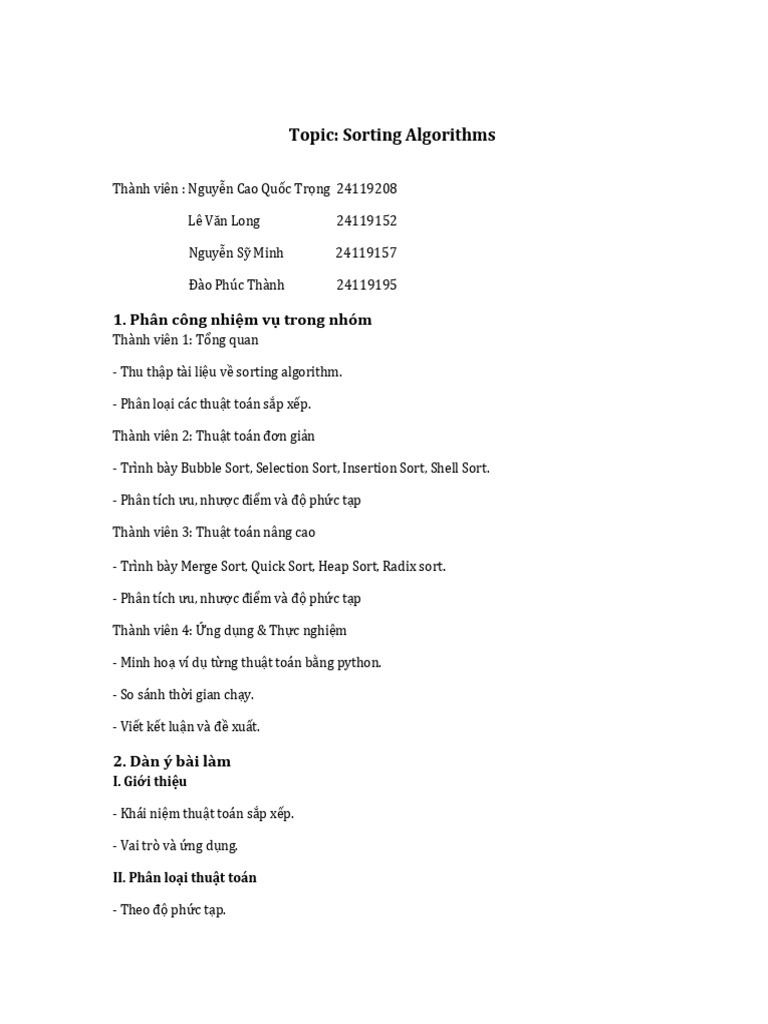 Topic: Sorting Algorithms

Thành viên : Nguyễn Cao Quốc Trọng 24119208

Lê Văn Long 24119152

Nguyễn Sỹ Minh 24119157

Đào Phúc Thành 24119195

1. Phân công nhiệm vụ trong nhóm

Thành viên 1: Tổng quan

- Thu thập tài liệu về sorting algorithm.

- Phân loại các thuật toán sắp xếp.

Thành viên 2: Thuật toán đơn giản

- Trình bày Bubble Sort, Selection Sort, Insertion Sort, Shell Sort.

- Phân tích ưu, nhược điểm và độ phức tạp

Thành viên 3: Thuật toán nâng cao

- Trình bày Merge Sort, Quick Sort, Heap Sort, Radix sort.

- Phân tích ưu, nhược điểm và độ phức tạp

Thành viên 4: Ứng dụng & Thực nghiệm

- Minh hoạ ví dụ từng thuật toán bằng python.

- So sánh thời gian chạy.

- Viết kết luận và đề xuất.

2. Dàn ý bài làm

I. Giới thiệu

- Khái niệm thuật toán sắp xếp.

- Vai trò và ứng dụng.

II. Phân loại thuật toán

- Theo độ phức tạp.